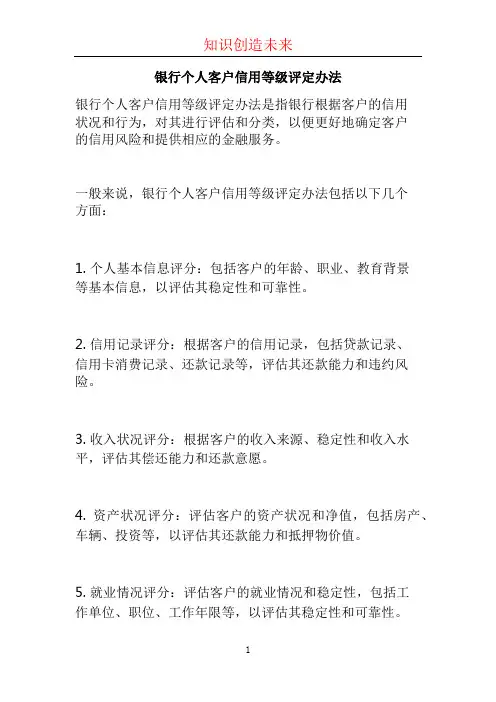 知识创造未来

银行个人客户信用等级评定办法

银行个人客户信用等级评定办法是指银行根据客户的信用状况和行为，对其进行评估和分类，以便更好地确定客户的信用风险和提供相应的金融服务。

一般来说，银行个人客户信用等级评定办法包括以下几个方面：

1. 个人基本信息评分：包括客户的年龄、职业、教育背景等基本信息，以评估其稳定性和可靠性。

2. 信用记录评分：根据客户的信用记录，包括贷款记录、信用卡消费记录、还款记录等，评估其还款能力和违约风险。

3. 收入状况评分：根据客户的收入来源、稳定性和收入水平，评估其偿还能力和还款意愿。

4. 资产状况评分：评估客户的资产状况和净值，包括房产、车辆、投资等，以评估其还款能力和抵押物价值。

5. 就业情况评分：评估客户的就业情况和稳定性，包括工作单位、职位、工作年限等，以评估其稳定性和可靠性。

1